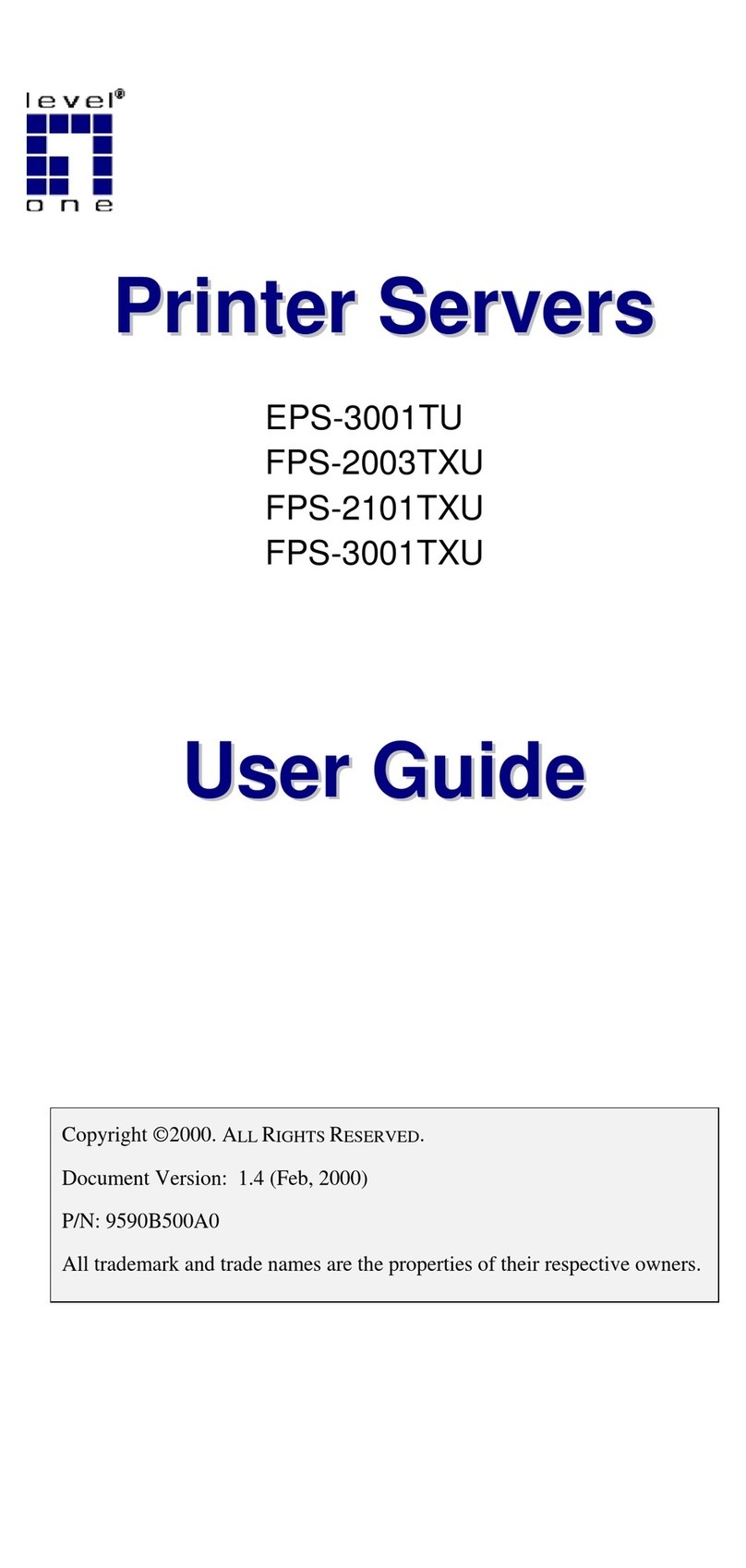 level®
one

Printer Servers

EPS-3001TU
FPS-2003TXU
FPS-2101TXU
FPS-3001TXU

User Guide

Copyright ©2000. ALL RIGHTS RESERVED.

Document Version: 1.4 (Feb, 2000)

P/N: 9590B500A0

All trademark and trade names are the properties of their respective owners.